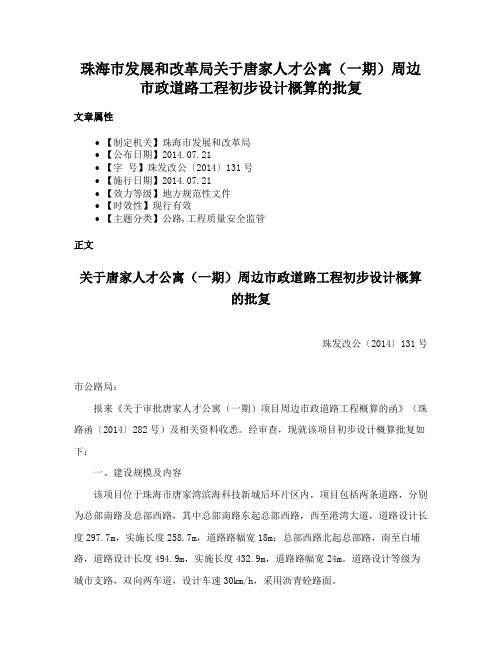 珠海市发展和改革局关于唐家人才公寓（一期）周边市政道路工程初步设计概算的批复

文章属性

• 【制定机关】珠海市发展和改革局
• 【公布日期】2014.07.21
• 【字　号】珠发改公〔2014〕131号
• 【施行日期】2014.07.21
• 【效力等级】地方规范性文件
• 【时效性】现行有效
• 【主题分类】公路,工程质量安全监管

正文

关于唐家人才公寓（一期）周边市政道路工程初步设计概算的批复

珠发改公〔2014〕131号

市公路局：

报来《关于审批唐家人才公寓（一期）项目周边市政道路工程概算的函》（珠路函〔2014〕282号）及相关资料收悉。经审查，现就该项目初步设计概算批复如下：

一、建设规模及内容

该项目位于珠海市唐家湾滨海科技新城后环片区内，项目包括两条道路，分别为总部南路及总部西路，其中总部南路东起总部西路，西至港湾大道，道路设计长度297.7m，实施长度258.7m，道路路幅宽18m；总部西路北起总部路，南至白埔路，道路设计长度494.9m，实施长度432.9m，道路路幅宽24m。道路设计等级为城市支路，双向两车道，设计车速30km/h，采用沥青砼路面。